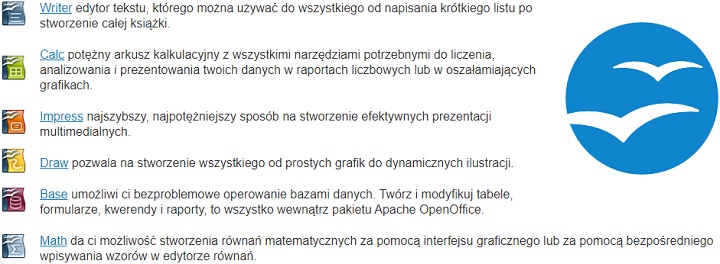 Writer edytor tekstu, którego można używać do wszystkiego od napisania krótkiego listu po stworzenie całej książki.

Calc potężny arkusz kalkulacyjny z wszystkimi narzędziami potrzebnymi do liczenia, analizowania i prezentowania twoich danych w raportach liczbowych lub w oszałamiających grafikach.

Impress najszybszy, najpotężniejszy sposób na stworzenie efektywnych prezentacji multimedialnych.

Draw pozwala na stworzenie wszystkiego od prostych grafik do dynamicznych ilustracji.

Base umożliwi ci bezproblemowe operowanie bazami danych. Twórz i modyfikuj tabele, formularze, kwerendy i raporty, to wszystko wewnątrz pakietu Apache OpenOffice.

Math da ci możliwość stworzenia równań matematycznych za pomocą interfejsu graficznego lub za pomocą bezpośredniego wpisywania wzorów w edytorze równań.